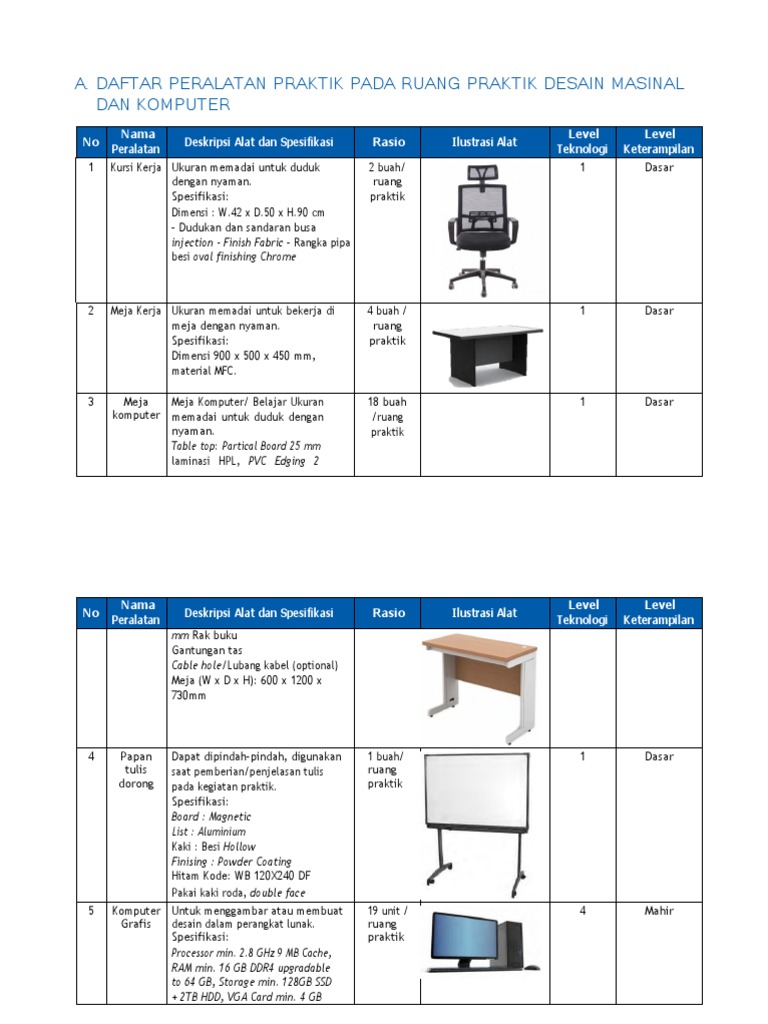 A. DAFTAR PERALATAN PRAKTIK PADA RUANG PRAKTIK DESAIN MASINAL DAN KOMPUTER

| No | Nama Peralatan | Deskripsi Alat dan Spesifikasi | Rasio | Ilustrasi Alat | Level Teknologi | Level Keterampilan |
|---|---|---|---|---|---|---|
| 1 | Kursi Kerja | Ukuran memadai untuk duduk dengan nyaman. Spesifikasi: Dimensi : W.42 x D.50 x H.90 cm - Dudukan dan sandaran busa injection - Finish Fabric - Rangka pipa besi oval finishing Chrome | 2 buah/ ruang praktik | | 1 | Dasar |
| 2 | Meja Kerja | Ukuran memadai untuk bekerja di meja dengan nyaman. Spesifikasi: Dimensi 900 x 500 x 450 mm, material MFC. | 4 buah / ruang praktik | | 1 | Dasar |
| 3 | Meja komputer | Meja Komputer/ Belajar Ukuran memadai untuk duduk dengan nyaman. Table top: Partical Board 25 mm laminasi HPL, PVC Edging 2 | 18 buah /ruang praktik | | 1 | Dasar |

| No | Nama Peralatan | Deskripsi Alat dan Spesifikasi | Rasio | Ilustrasi Alat | Level Teknologi | Level Keterampilan |
|---|---|---|---|---|---|---|
| | | mm Rak buku Gantungan tas Cable hole/Lubang kabel (optional) Meja (W x D x H): 600 x 1200 x 730mm | | | | |
| 4 | Papan tulis dorong | Dapat dipindah-pindah, digunakan saat pemberian/penjelasan tulis pada kegiatan praktik. Spesifikasi: Board : Magnetic List : Aluminium Kaki : Besi Hollow Finising : Powder Coating Hitam Kode: WB 120X240 DF Pakai kaki roda, double face | 1 buah/ ruang praktik | | 1 | Dasar |
| 5 | Komputer Grafis | Untuk menggambar atau membuat desain dalam perangkat lunak. Spesifikasi: Processor min. 2.8 GHz 9 MB Cache, RAM min. 16 GB DDR4 upgradable to 64 GB, Storage min. 128GB SSD + 2TB HDD, VGA Card min. 4 GB | 19 unit / ruang praktik | | 4 | Mahir |